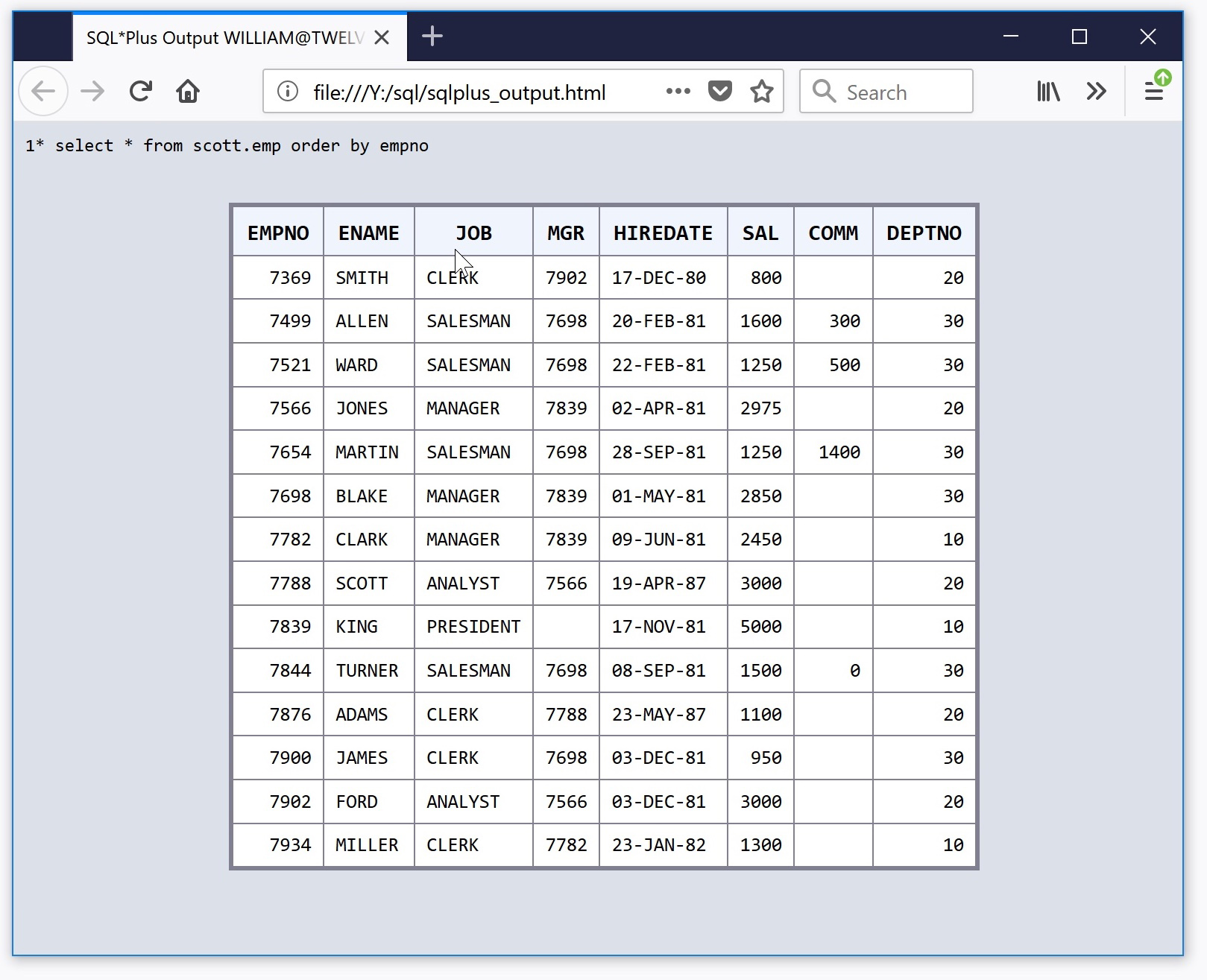 SQL*Plus Output WILLIAM@TWELV

file:///Y:/sql/sqlplus_output.html

Search

1* select * from scott.emp order by empno

| EMPNO | ENAME | JOB | MGR | HIREDATE | SAL | COMM | DEPTNO |
|---|---|---|---|---|---|---|---|
| 7369 | SMITH | CLERK | 7902 | 17-DEC-80 | 800 | | 20 |
| 7499 | ALLEN | SALESMAN | 7698 | 20-FEB-81 | 1600 | 300 | 30 |
| 7521 | WARD | SALESMAN | 7698 | 22-FEB-81 | 1250 | 500 | 30 |
| 7566 | JONES | MANAGER | 7839 | 02-APR-81 | 2975 | | 20 |
| 7654 | MARTIN | SALESMAN | 7698 | 28-SEP-81 | 1250 | 1400 | 30 |
| 7698 | BLAKE | MANAGER | 7839 | 01-MAY-81 | 2850 | | 30 |
| 7782 | CLARK | MANAGER | 7839 | 09-JUN-81 | 2450 | | 10 |
| 7788 | SCOTT | ANALYST | 7566 | 19-APR-87 | 3000 | | 20 |
| 7839 | KING | PRESIDENT | | 17-NOV-81 | 5000 | | 10 |
| 7844 | TURNER | SALESMAN | 7698 | 08-SEP-81 | 1500 | 0 | 30 |
| 7876 | ADAMS | CLERK | 7788 | 23-MAY-87 | 1100 | | 20 |
| 7900 | JAMES | CLERK | 7698 | 03-DEC-81 | 950 | | 30 |
| 7902 | FORD | ANALYST | 7566 | 03-DEC-81 | 3000 | | 20 |
| 7934 | MILLER | CLERK | 7782 | 23-JAN-82 | 1300 | | 10 |